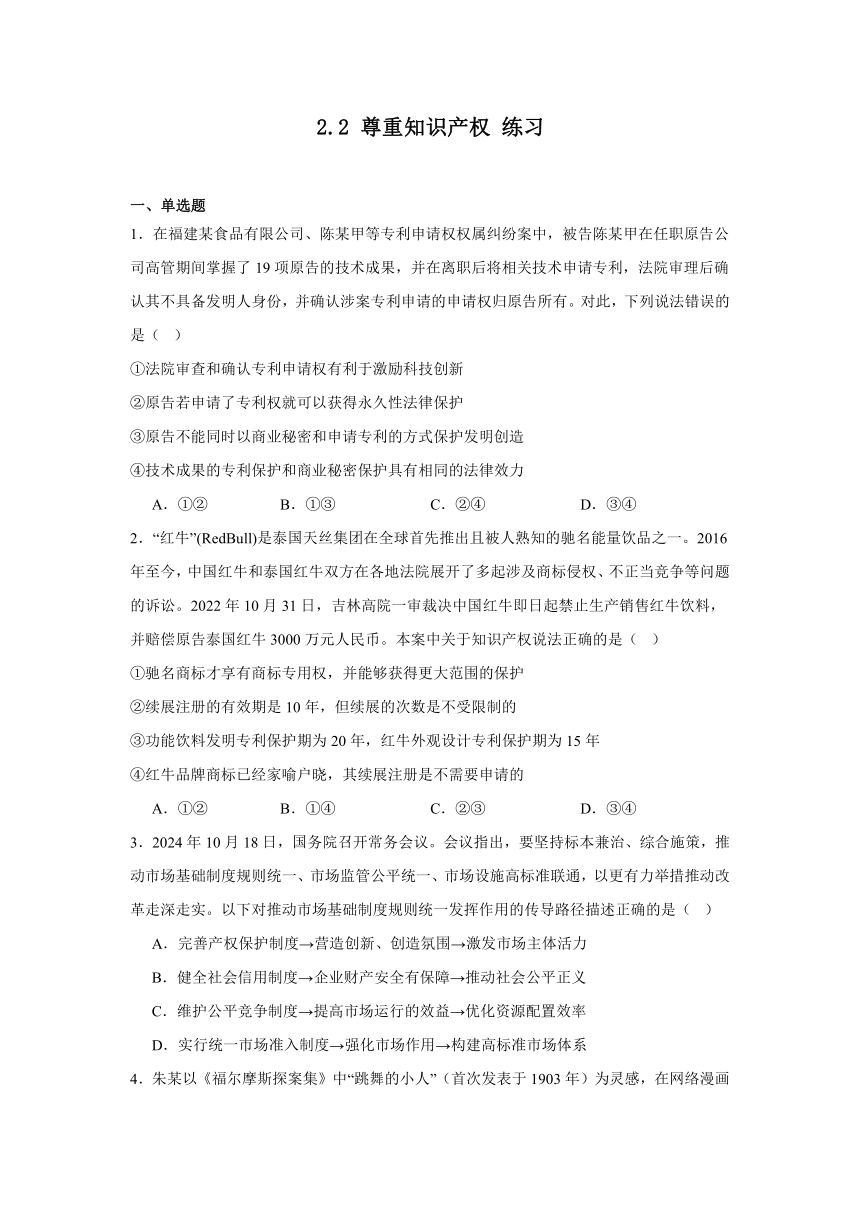 2.2 尊重知识产权 练习

一、单选题

1．在福建某食品有限公司、陈某甲等专利申请权权属纠纷案中，被告陈某甲在任职原告公司高管期间掌握了 19 项原告的技术成果，并在离职后将相关技术申请专利，法院审理后确认其不具备发明人身份，并确认涉案专利申请的申请权归原告所有。对此，下列说法错误的是（    ）

①法院审查和确认专利申请权有利于激励科技创新

②原告若申请了专利权就可以获得永久性法律保护

③原告不能同时以商业秘密和申请专利的方式保护发明创造

④技术成果的专利保护和商业秘密保护具有相同的法律效力

A．①②　　B．①③　　C．②④　　D．③④

2．“红牛”(RedBull)是泰国天丝集团在全球首先推出且被人熟知的驰名能量饮品之一。2016 年至今，中国红牛和泰国红牛双方在各地法院展开了多起涉及商标侵权、不正当竞争等问题的诉讼。2022 年 10 月 31 日，吉林高院一审裁决中国红牛即日起禁止生产销售红牛饮料，并赔偿原告泰国红牛 3000 万元人民币。本案中关于知识产权说法正确的是（    ）

①驰名商标才享有商标专用权，并能够获得更大范围的保护

②续展注册的有效期是 10 年，但续展的次数是不受限制的

③功能饮料发明专利保护期为 20 年，红牛外观设计专利保护期为 15 年

④红牛品牌商标已经家喻户晓，其续展注册是不需要申请的

A．①②　　B．①④　　C．②③　　D．③④

3．2024 年 10 月 18 日，国务院召开常务会议。会议指出，要坚持标本兼治、综合施策，推动市场基础制度规则统一、市场监管公平统一、市场设施高标准联通，以更有力举措推动改革走深走实。以下对推动市场基础制度规则统一发挥作用的传导路径描述正确的是（    ）

A．完善产权保护制度→营造创新、创造氛围→激发市场主体活力

B．健全社会信用制度→企业财产安全有保障→推动社会公平正义

C．维护公平竞争制度→提高市场运行的效益→优化资源配置效率

D．实行统一市场准入制度→强化市场作用→构建高标准市场体系

4．朱某以《福尔摩斯探案集》中“跳舞的小人”（首次发表于 1903 年）为灵感，在网络漫画